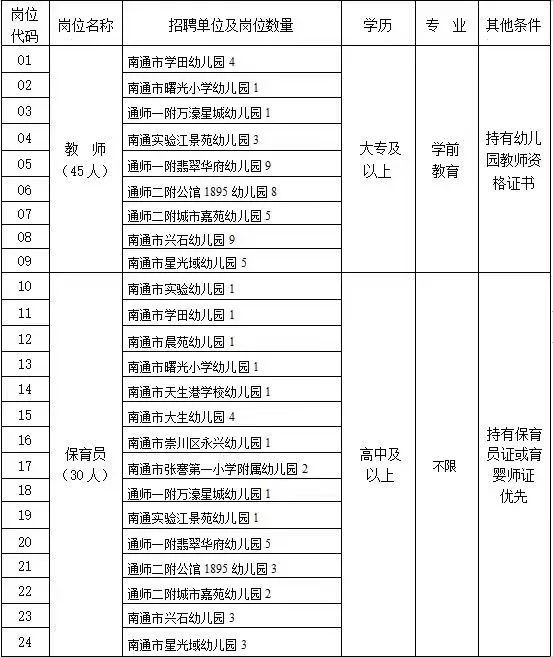 | 岗位代码 | 岗位名称 | 招聘单位及岗位数量 | 学历 | 专 业 | 其他条件 |
|---|---|---|---|---|---|
| 01 | 教 师（45人） | 南通市学田幼儿园 4 | 大专及以上 | 学前教育 | 持有幼儿园教师资格证书 |
| 02 | | 南通市曙光小学幼儿园 1 | | | |
| 03 | | 通师一附万濠星城幼儿园 1 | | | |
| 04 | | 南通实验江景苑幼儿园 3 | | | |
| 05 | | 通师一附翡翠华府幼儿园 9 | | | |
| 06 | | 通师二附公馆 1895 幼儿园 8 | | | |
| 07 | | 通师二附城市嘉苑幼儿园 5 | | | |
| 08 | | 南通市兴石幼儿园 9 | | | |
| 09 | | 南通市星光域幼儿园 5 | | | |
| 10 | 保育员（30人） | 南通市实验幼儿园 1 | 高中及以上 | 不限 | 持有保育员证或育婴师证优先 |
| 11 | | 南通市学田幼儿园 1 | | | |
| 12 | | 南通市晨苑幼儿园 1 | | | |
| 13 | | 南通市曙光小学幼儿园 1 | | | |
| 14 | | 南通市天生港学校幼儿园 1 | | | |
| 15 | | 南通市大生幼儿园 4 | | | |
| 16 | | 南通市崇川区永兴幼儿园 1 | | | |
| 17 | | 南通市张謇第一小学附属幼儿园 2 | | | |
| 18 | | 通师一附万濠星城幼儿园 1 | | | |
| 19 | | 南通实验江景苑幼儿园 1 | | | |
| 20 | | 通师一附翡翠华府幼儿园 5 | | | |
| 21 | | 通师二附公馆 1895 幼儿园 3 | | | |
| 22 | | 通师二附城市嘉苑幼儿园 2 | | | |
| 23 | | 南通市兴石幼儿园 3 | | | |
| 24 | | 南通市星光域幼儿园 3 | | | |